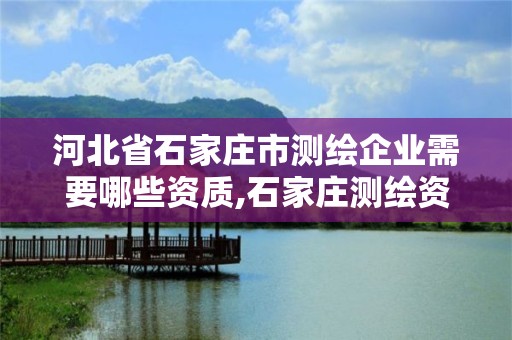 河北省石家庄市测绘企业需要哪些资质,石家庄测绘资